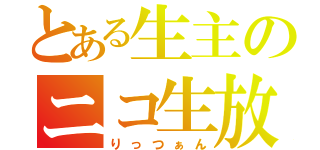 とある生主の
ニコ生放
りっつぁん